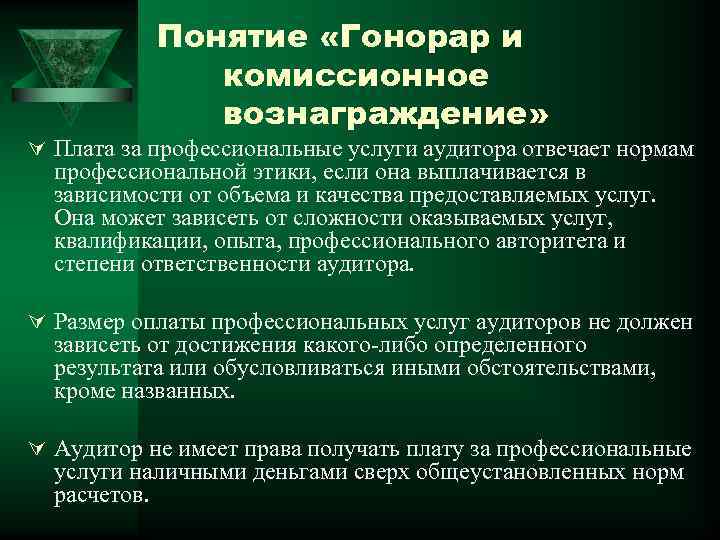 Понятие «Гонорар и комиссионное вознаграждение»

Плата за профессиональные услуги аудитора отвечает нормам профессиональной этики, если она выплачивается в зависимости от объема и качества предоставляемых услуг. Она может зависеть от сложности оказываемых услуг, квалификации, опыта, профессионального авторитета и степени ответственности аудитора.

Размер оплаты профессиональных услуг аудиторов не должен зависеть от достижения какого-либо определенного результата или обусловливаться иными обстоятельствами, кроме названных.

Аудитор не имеет права получать плату за профессиональные услуги наличными деньгами сверх общеустановленных норм расчетов.